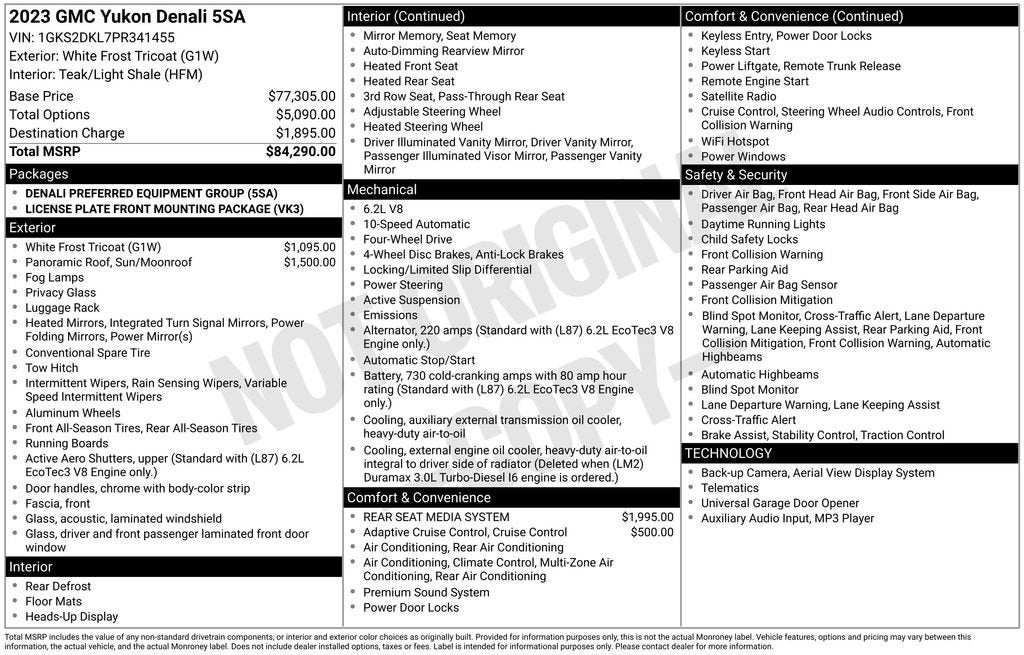 2023 GMC Yukon Denali 5SA
VIN: 1GKS2DKL7PR341455
Exterior: White Frost Tricoat (G1W)
Interior: Teak/Light Shale (HFM)

| | |
|---|---|
| Base Price | $77,305.00 |
| Total Options | $5,090.00 |
| Destination Charge | $1,895.00 |
| Total MSRP | $84,290.00 |

Packages
- DENALI PREFERRED EQUIPMENT GROUP (5SA)
- LICENSE PLATE FRONT MOUNTING PACKAGE (VK3)

Exterior
- White Frost Tricoat (G1W) $1,095.00
- Panoramic Roof, Sun/Moonroof $1,500.00
- Fog Lamps
- Privacy Glass
- Luggage Rack
- Heated Mirrors, Integrated Turn Signal Mirrors, Power Folding Mirrors, Power Mirror(s)
- Conventional Spare Tire
- Tow Hitch
- Intermittent Wipers, Rain Sensing Wipers, Variable Speed Intermittent Wipers
- Aluminum Wheels
- Front All-Season Tires, Rear All-Season Tires
- Running Boards
- Active Aero Shutters, upper (Standard with (L87) 6.2L EcoTec3 V8 Engine only.)
- Door handles, chrome with body-color strip
- Fascia, front
- Glass, acoustic, laminated windshield
- Glass, driver and front passenger laminated front door window

Interior
- Rear Defrost
- Floor Mats
- Heads-Up Display

Interior (Continued)
- Mirror Memory, Seat Memory
- Auto-Dimming Rearview Mirror
- Heated Front Seat
- Heated Rear Seat
- 3rd Row Seat, Pass-Through Rear Seat
- Adjustable Steering Wheel
- Heated Steering Wheel
- Driver Illuminated Vanity Mirror, Driver Vanity Mirror, Passenger Illuminated Visor Mirror, Passenger Vanity Mirror

Mechanical
- 6.2L V8
- 10-Speed Automatic
- Four-Wheel Drive
- 4-Wheel Disc Brakes, Anti-Lock Brakes
- Locking/Limited Slip Differential
- Power Steering
- Active Suspension
- Emissions
- Alternator, 220 amps (Standard with (L87) 6.2L EcoTec3 V8 Engine only.)
- Automatic Stop/Start
- Battery, 730 cold-cranking amps with 80 amp hour rating (Standard with (L87) 6.2L EcoTec3 V8 Engine only.)
- Cooling, auxiliary external transmission oil cooler, heavy-duty air-to-oil
- Cooling, external engine oil cooler, heavy-duty air-to-oil integral to driver side of radiator (Deleted when (LM2) Duramax 3.0L Turbo-Diesel I6 engine is ordered.)

Comfort & Convenience
- REAR SEAT MEDIA SYSTEM $1,995.00
- Adaptive Cruise Control, Cruise Control $500.00
- Air Conditioning, Rear Air Conditioning
- Air Conditioning, Climate Control, Multi-Zone Air Conditioning, Rear Air Conditioning
- Premium Sound System
- Power Door Locks

Comfort & Convenience (Continued)
- Keyless Entry, Power Door Locks
- Keyless Start
- Power Liftgate, Remote Trunk Release
- Remote Engine Start
- Satellite Radio
- Cruise Control, Steering Wheel Audio Controls, Front Collision Warning
- WiFi Hotspot
- Power Windows

Safety & Security
- Driver Air Bag, Front Head Air Bag, Front Side Air Bag, Passenger Air Bag, Rear Head Air Bag
- Daytime Running Lights
- Child Safety Locks
- Front Collision Warning
- Rear Parking Aid
- Passenger Air Bag Sensor
- Front Collision Mitigation
- Blind Spot Monitor, Cross-Traffic Alert, Lane Departure Warning, Lane Keeping Assist, Rear Parking Aid, Front Collision Mitigation, Front Collision Warning, Automatic Highbeams
- Automatic Highbeams
- Blind Spot Monitor
- Lane Departure Warning, Lane Keeping Assist
- Cross-Traffic Alert
- Brake Assist, Stability Control, Traction Control

TECHNOLOGY
- Back-up Camera, Aerial View Display System
- Telematics
- Universal Garage Door Opener
- Auxiliary Audio Input, MP3 Player

NOT ORIGINAL COPY

Total MSRP includes the value of any non-standard drivetrain components, or interior and exterior color choices as originally built. Provided for information purposes only, this is not the actual Monroney label. Vehicle features, options and pricing may vary between this information, the actual vehicle, and the actual Monroney label. Does not include dealer installed options, taxes or fees. Label is intended for informational purposes only. Please contact dealer for more information.